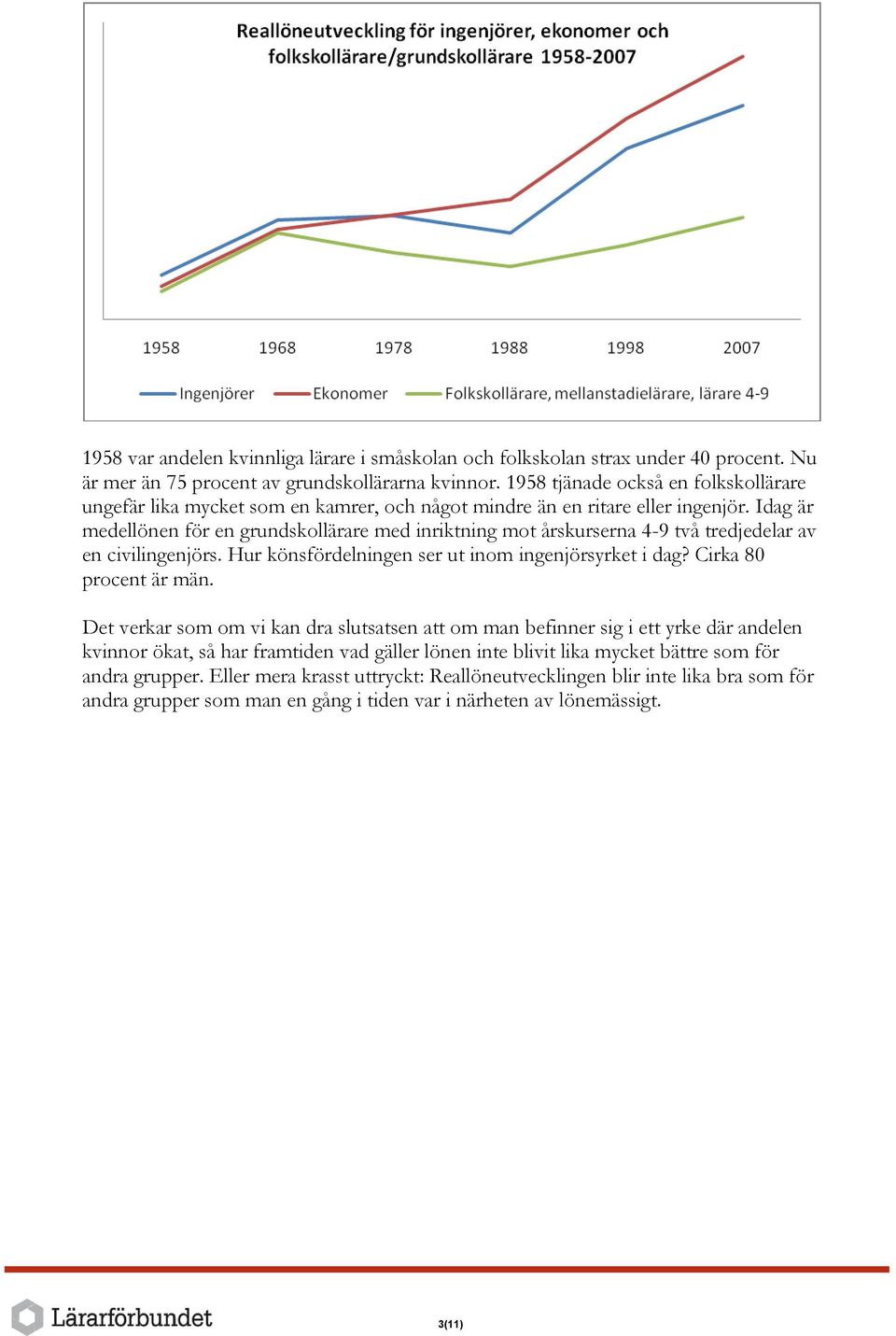 Reallöneutveckling för ingenjörer, ekonomer och folkskollärare/grundskollärare 1958-2007

1958
1968
1978
1988
1998
2007

Ingenjörer
Ekonomer
Folkskollärare, mellanstadielärare, lärare 4-9

1958 var andelen kvinnliga lärare i småskolan och folkskolan strax under 40 procent. Nu är mer än 75 procent av grundskollärarna kvinnor. 1958 tjänade också en folkskollärare ungefär lika mycket som en kamrer, och något mindre än en ritare eller ingenjör. Idag är medellönen för en grundskollärare med inriktning mot årskurserna 4-9 två tredjedelar av en civilingenjörs. Hur könsfördelningen ser ut inom ingenjörsyrket i dag? Cirka 80 procent är män.

Det verkar som om vi kan dra slutsatsen att om man befinner sig i ett yrke där andelen kvinnor ökat, så har framtiden vad gäller lönen inte blivit lika mycket bättre som för andra grupper. Eller mera krasst uttryckt: Reallöneutvecklingen blir inte lika bra som för andra grupper som man en gång i tiden var i närheten av lönemässigt.

Lärarförbundet

3(11)